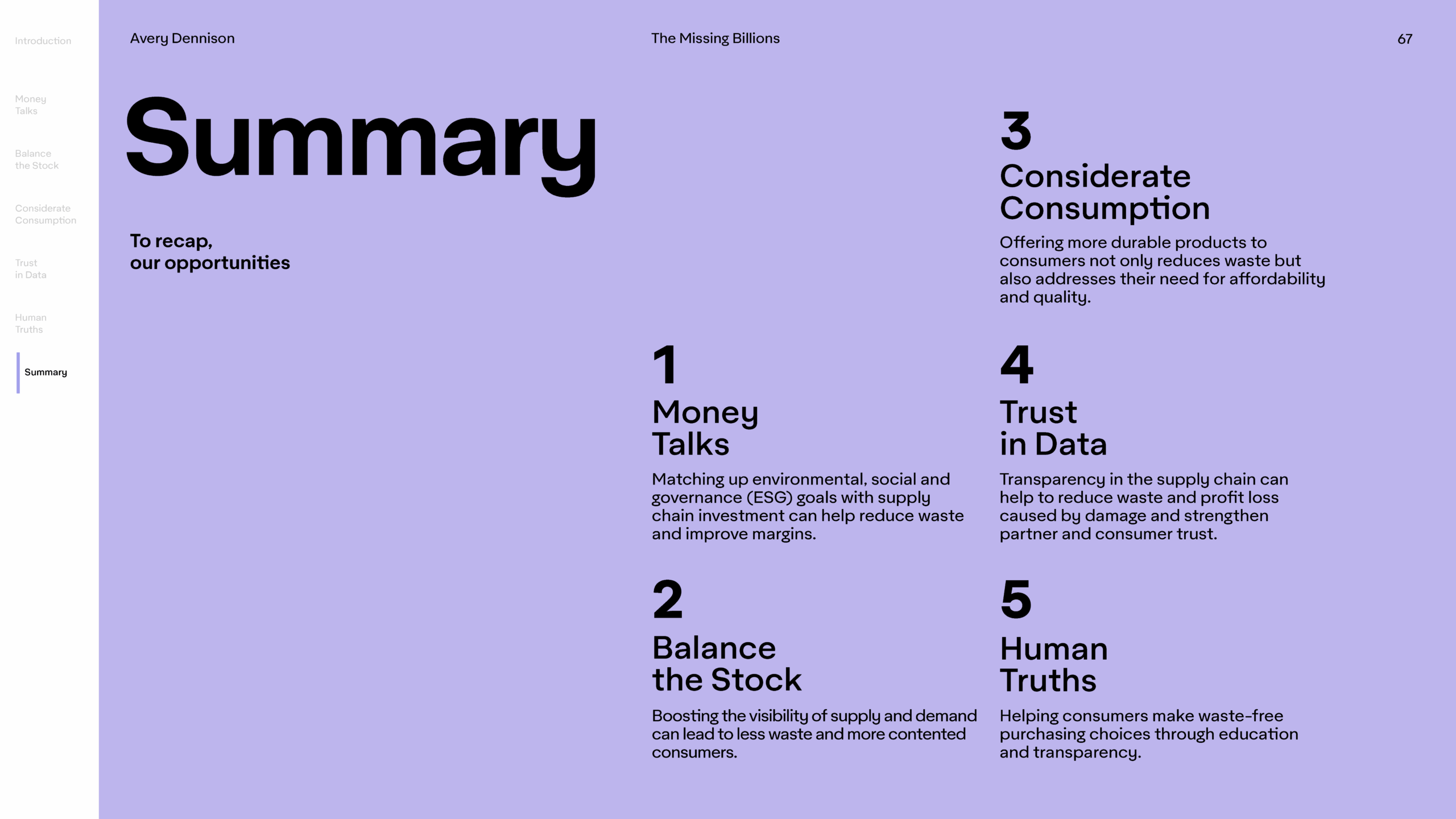 Introduction

Money Talks

Balance the Stock

Considerate Consumption

Trust in Data

Human Truths

Summary

Avery Dennison

The Missing Billions

67

Summary

To recap, our opportunities

1

Money Talks

Matching up environmental, social and governance (ESG) goals with supply chain investment can help reduce waste and improve margins.

2

Balance the Stock

Boosting the visibility of supply and demand can lead to less waste and more contented consumers.

3

Considerate Consumption

Offering more durable products to consumers not only reduces waste but also addresses their need for affordability and quality.

4

Trust in Data

Transparency in the supply chain can help to reduce waste and profit loss caused by damage and strengthen partner and consumer trust.

5

Human Truths

Helping consumers make waste-free purchasing choices through education and transparency.